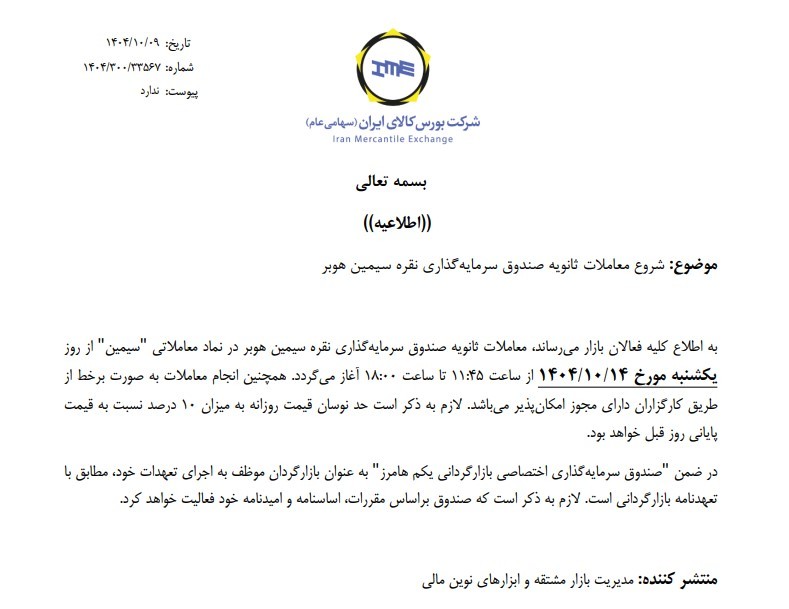 تاریخ: ۱۴۰۴/۱۰/۰۹
شماره: ۱۴۰۴/۳۰۰/۳۳۵۶۷
پیوست: ندارد

IME
شرکت بورس کالای ایران (سهامی عام)
Iran Mercantile Exchange

بسمه تعالی

((اطلاعیه))

موضوع: شروع معاملات ثانویه صندوق سرمایه‌گذاری نقره سیمین هوبر

به اطلاع کلیه فعالان بازار می‌رساند، معاملات ثانویه صندوق سرمایه‌گذاری نقره سیمین هوبر در نماد معاملاتی "سیمین" از روز یکشنبه مورخ ۱۴۰۴/۱۰/۱۴ از ساعت ۱۱:۴۵ تا ساعت ۱۸:۰۰ آغاز می‌گردد. همچنین انجام معاملات به صورت برخط از طریق کارگزاران دارای مجوز امکان‌پذیر می‌باشد. لازم به ذکر است حد نوسان قیمت روزانه به میزان ۱۰ درصد نسبت به قیمت پایانی روز قبل خواهد بود.

در ضمن "صندوق سرمایه‌گذاری اختصاصی بازارگردانی یکم هامرز" به عنوان بازارگردان موظف به اجرای تعهدات خود، مطابق با تعهدنامه بازارگردانی است. لازم به ذکر است که صندوق براساس مقررات، اساسنامه و امیدنامه خود فعالیت خواهد کرد.

منتشر کننده: مدیریت بازار مشتقه و ابزارهای نوین مالی